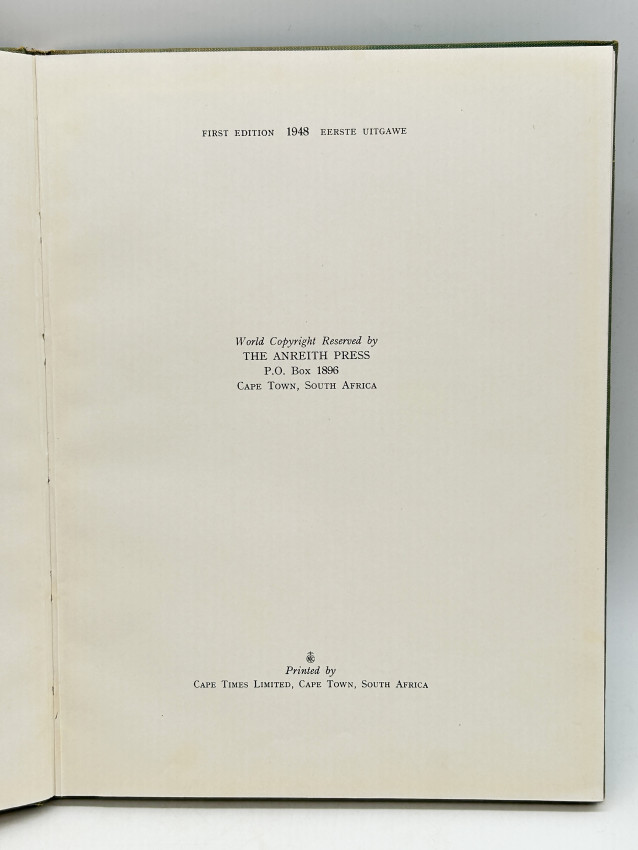 FIRST EDITION 1948 EERSTE UITGAWE

World Copyright Reserved by
THE ANREITH PRESS
P.O. Box 1896
CAPE TOWN, SOUTH AFRICA

Printed by
CAPE TIMES LIMITED, CAPE TOWN, SOUTH AFRICA